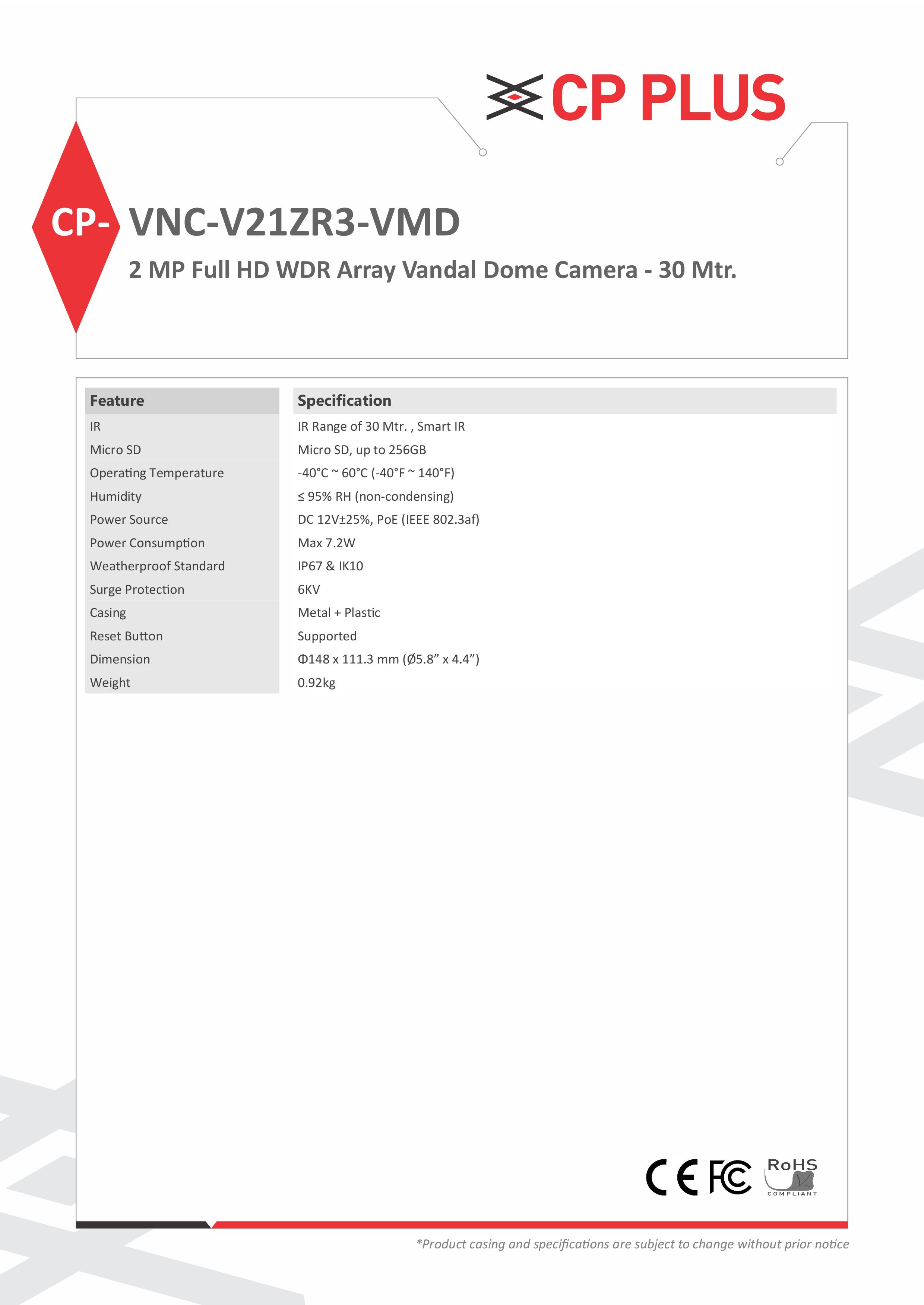 CP PLUS

CP- VNC-V21ZR3-VMD

2 MP Full HD WDR Array Vandal Dome Camera - 30 Mtr.

| Feature | Specification |
|---|---|
| IR | IR Range of 30 Mtr. , Smart IR |
| Micro SD | Micro SD, up to 256GB |
| Operating Temperature | -40°C ~ 60°C (-40°F ~ 140°F) |
| Humidity | ≤ 95% RH (non-condensing) |
| Power Source | DC 12V±25%, PoE (IEEE 802.3af) |
| Power Consumption | Max 7.2W |
| Weatherproof Standard | IP67 & IK10 |
| Surge Protection | 6KV |
| Casing | Metal + Plastic |
| Reset Button | Supported |
| Dimension | Φ148 x 111.3 mm (Ø5.8” x 4.4”) |
| Weight | 0.92kg |

CE FC RoHS COMPLIANT

*Product casing and specifications are subject to change without prior notice